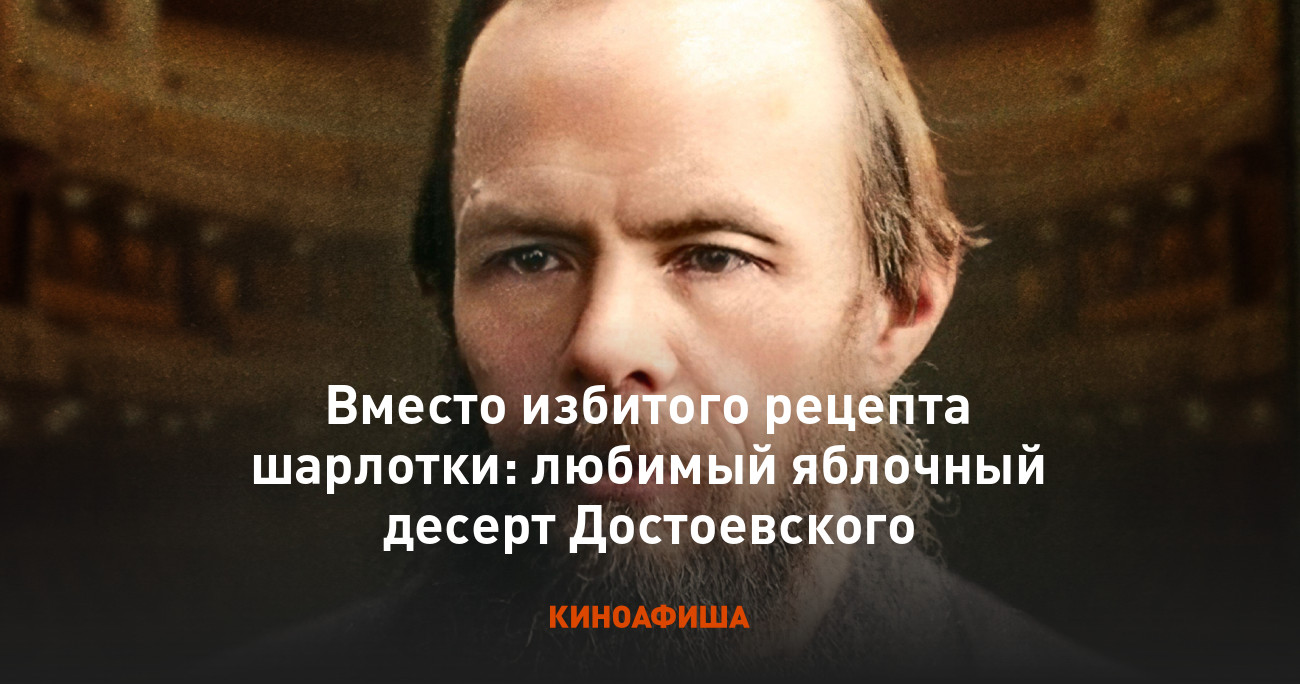 Вместо избитого рецепта шарлотки: любимый яблочный десерт Достоевского

КИНОАФИША